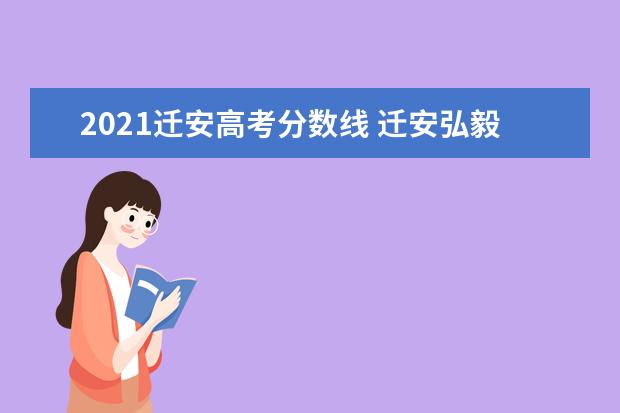 2021迁安高考分数线 迁安弘毅